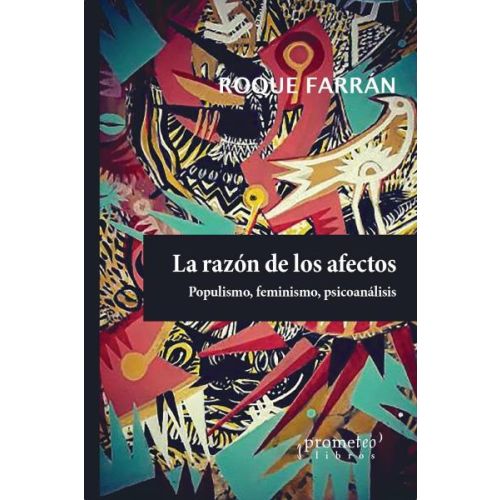 ROQUE FARRÁN

La razón de los afectos

Populismo, feminismo, psicoanálisis

prometeo libros